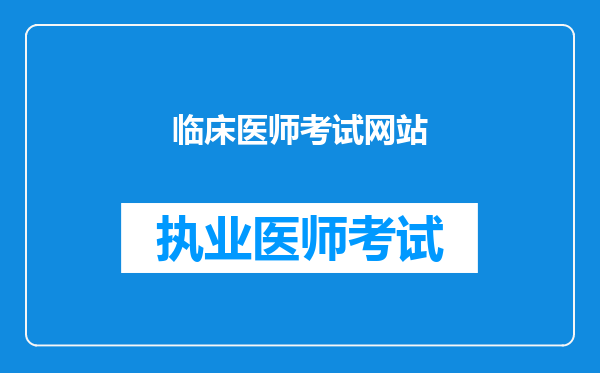 临床医师考试网站

执业医师考试